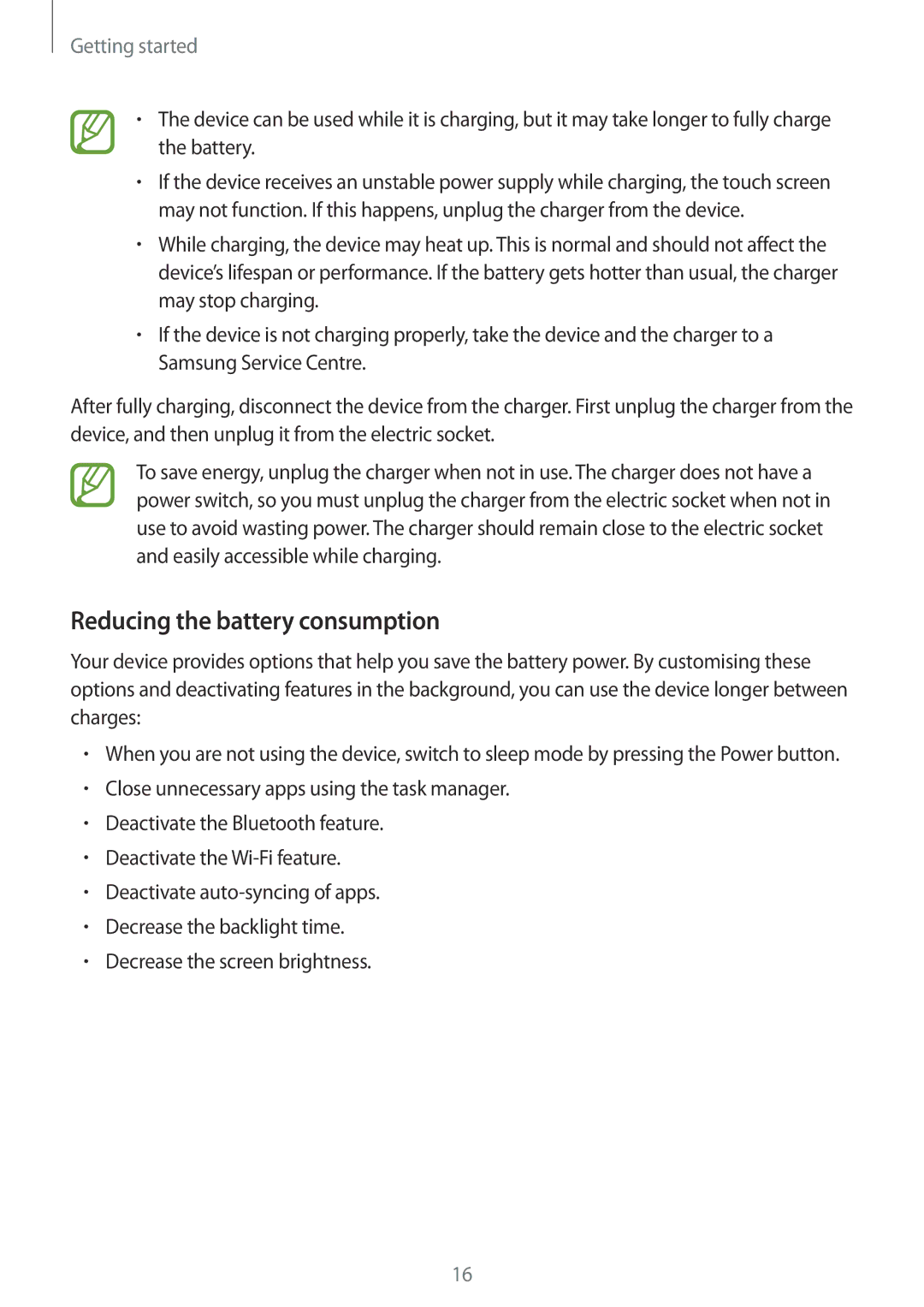 Getting started

• The device can be used while it is charging, but it may take longer to fully charge the battery.
• If the device receives an unstable power supply while charging, the touch screen may not function. If this happens, unplug the charger from the device.
• While charging, the device may heat up. This is normal and should not affect the device's lifespan or performance. If the battery gets hotter than usual, the charger may stop charging.
• If the device is not charging properly, take the device and the charger to a Samsung Service Centre.

After fully charging, disconnect the device from the charger. First unplug the charger from the device, and then unplug it from the electric socket.

To save energy, unplug the charger when not in use. The charger does not have a power switch, so you must unplug the charger from the electric socket when not in use to avoid wasting power. The charger should remain close to the electric socket and easily accessible while charging.

Reducing the battery consumption

Your device provides options that help you save the battery power. By customising these options and deactivating features in the background, you can use the device longer between charges:

• When you are not using the device, switch to sleep mode by pressing the Power button.
• Close unnecessary apps using the task manager.
• Deactivate the Bluetooth feature.
• Deactivate the Wi-Fi feature.
• Deactivate auto-syncing of apps.
• Decrease the backlight time.
• Decrease the screen brightness.

16